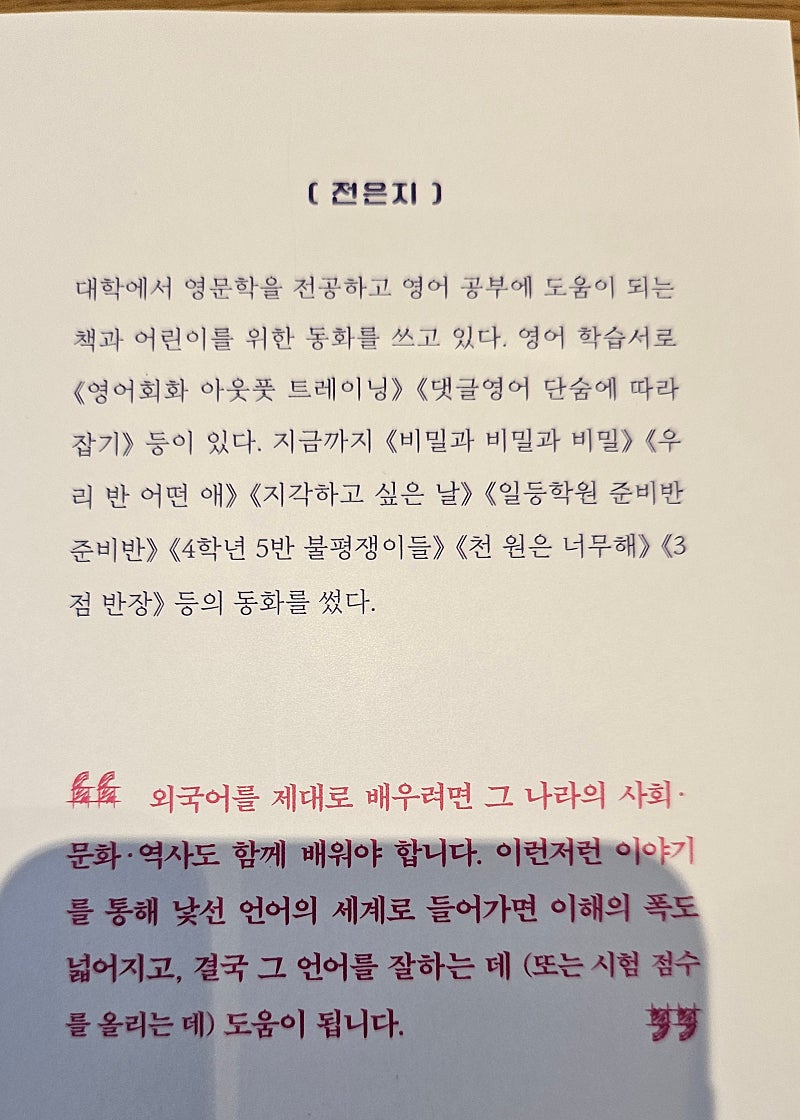 ( 전은지 )

대학에서 영문학을 전공하고 영어 공부에 도움이 되는 책과 어린이를 위한 동화를 쓰고 있다. 영어 학습서로 《영어회화 아웃풋 트레이닝》《댓글영어 단숨에 따라잡기》 등이 있다. 지금까지 《비밀과 비밀과 비밀》《우리 반 어떤 애》《지각하고 싶은 날》《일등학원 준비반 준비반》《4학년 5반 불평쟁이들》《천 원은 너무해》《3점 반장》 등의 동화를 썼다.

외국어를 제대로 배우려면 그 나라의 사회·문화·역사도 함께 배워야 합니다. 이런저런 이야기를 통해 낯선 언어의 세계로 들어가면 이해의 폭도 넓어지고, 결국 그 언어를 잘하는 데 (또는 시험 점수를 올리는 데) 도움이 됩니다.